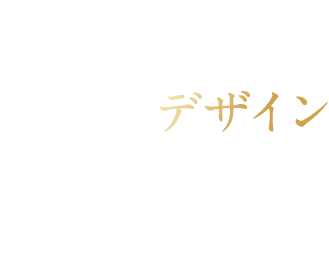 デザイン